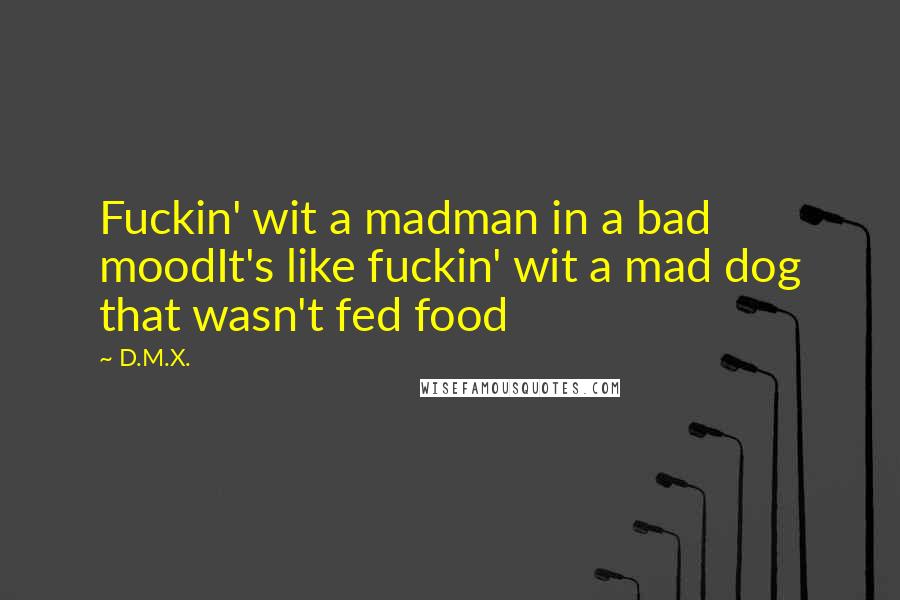 Fuckin' wit a madman in a bad moodIt's like fuckin' wit a mad dog that wasn't fed food

~ D.M.X.

WISEFAMOUSQUOTES.COM